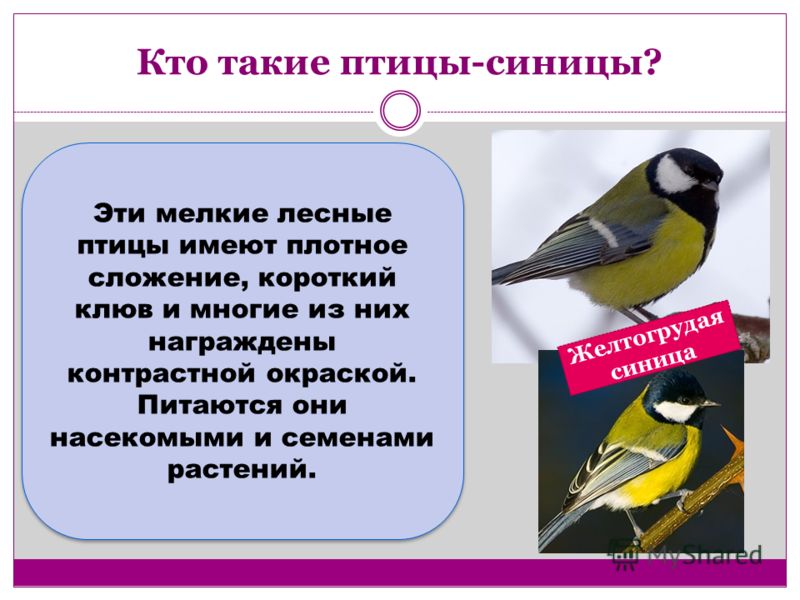 Кто такие птицы-синицы?

Эти мелкие лесные птицы имеют плотное сложение, короткий клюв и многие из них награждены контрастной окраской. Питаются они насекомыми и семенами растений.

Желтогрудая синица

MyShared